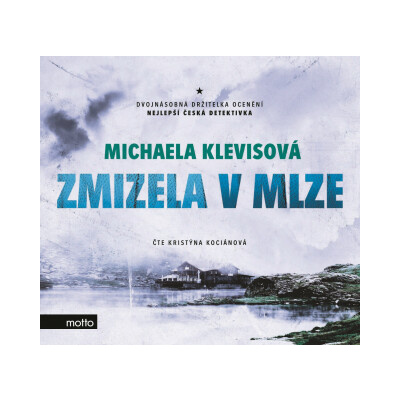 ★
DVOJNÁSOBNÁ DRŽITELKA OCENĚNÍ
NEJLEPŠÍ ČESKÁ DETEKTIVKA

MICHAELA KLEVISOVÁ

ZMIZELA V MLZE

ČTE KRISTÝNA KOCIÁNOVÁ

motto